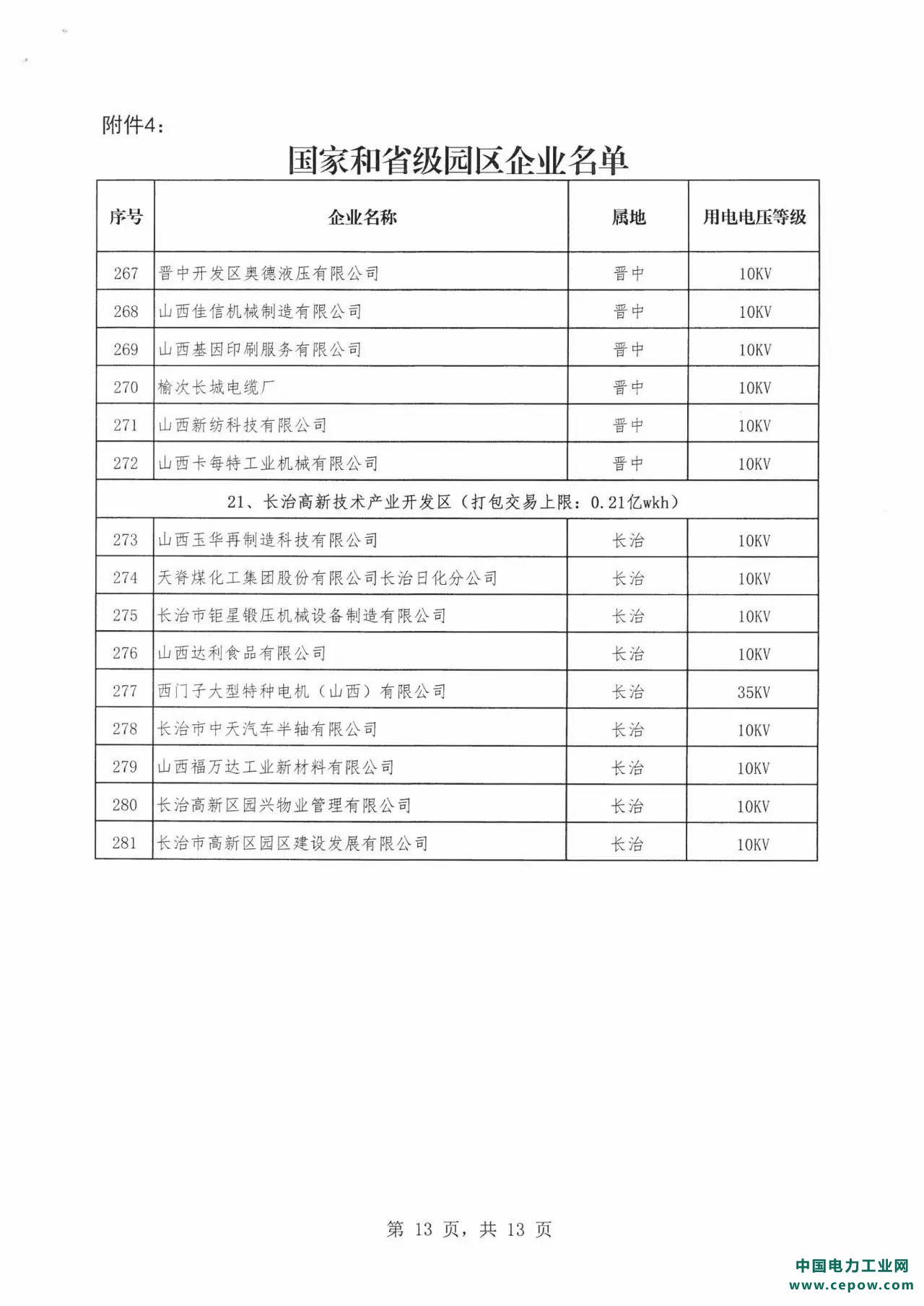 附件4：

国家和省级园区企业名单

| 序号 | 企业名称 | 属地 | 用电电压等级 |
|---|---|---|---|
| 267 | 晋中开发区奥德液压有限公司 | 晋中 | 10KV |
| 268 | 山西佳信机械制造有限公司 | 晋中 | 10KV |
| 269 | 山西基因印刷服务有限公司 | 晋中 | 10KV |
| 270 | 榆次长城电缆厂 | 晋中 | 10KV |
| 271 | 山西新纺科技有限公司 | 晋中 | 10KV |
| 272 | 山西卡每特工业机械有限公司 | 晋中 | 10KV |
| 21、长治高新技术产业开发区（打包交易上限：0.21亿wkh） | | | |
| 273 | 山西玉华再制造科技有限公司 | 长治 | 10KV |
| 274 | 天脊煤化工集团股份有限公司长治日化分公司 | 长治 | 10KV |
| 275 | 长治市钜星锻压机械设备制造有限公司 | 长治 | 10KV |
| 276 | 山西达利食品有限公司 | 长治 | 10KV |
| 277 | 西门子大型特种电机（山西）有限公司 | 长治 | 35KV |
| 278 | 长治市中天汽车半轴有限公司 | 长治 | 10KV |
| 279 | 山西福万达工业新材料有限公司 | 长治 | 10KV |
| 280 | 长治高新区园兴物业管理有限公司 | 长治 | 10KV |
| 281 | 长治市高新区园区建设发展有限公司 | 长治 | 10KV |

第 13 页，共 13 页

中国电力工业网
www.cepow.com